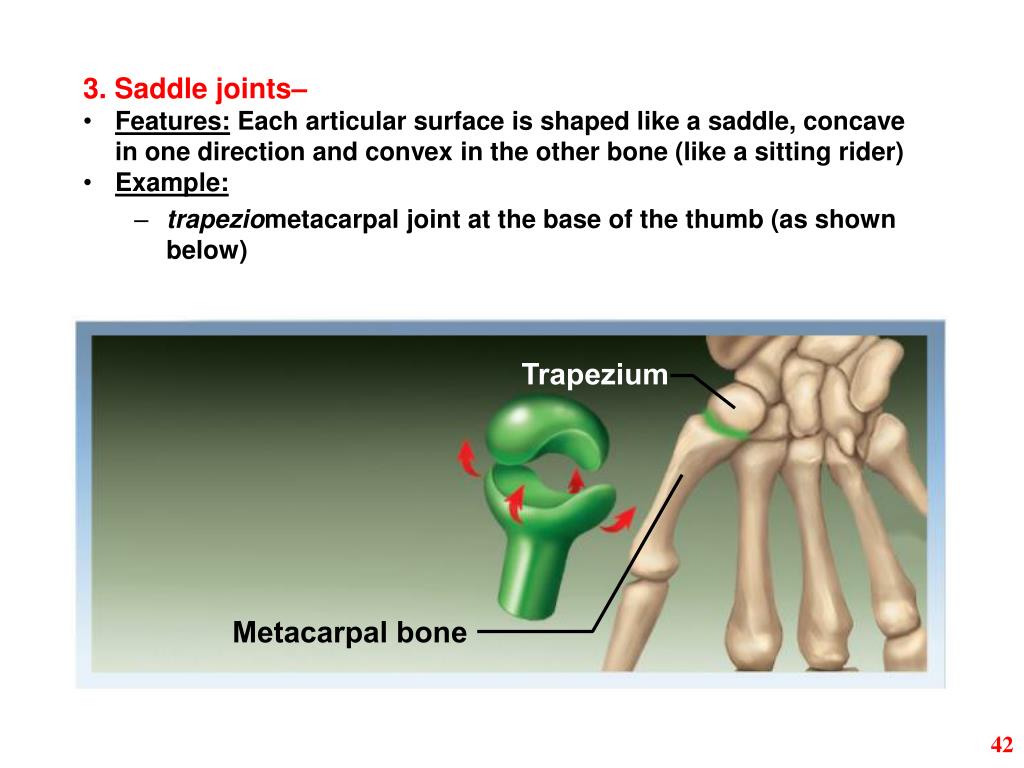 3. Saddle joints–

• Features: Each articular surface is shaped like a saddle, concave in one direction and convex in the other bone (like a sitting rider)

• Example:

– trapeziometacarpal joint at the base of the thumb (as shown below)

Trapezium

Metacarpal bone

42